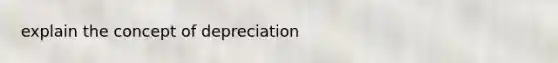 explain the concept of depreciation